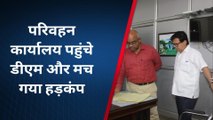 परिवहन कार्यालय पहुंचे डीएम और मच गया हड़कंप